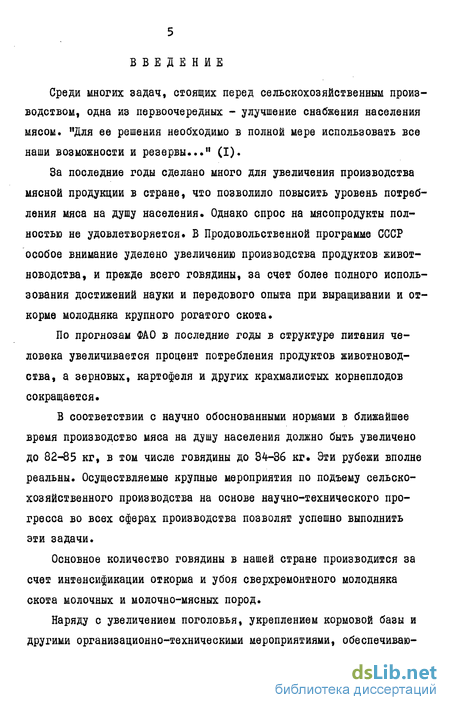 5

ВВЕДЕНИЕ

Среди многих задач, стоящих перед сельскохозяйственным производством, одна из первоочередных - улучшение снабжения населения мясом. "Для ее решения необходимо в полной мере использовать все наши возможности и резервы..." (I).

За последние годы сделано много для увеличения производства мясной продукции в стране, что позволило повысить уровень потребления мяса на душу населения. Однако спрос на мясопродукты полностью не удовлетворяется. В Продовольственной программе СССР особое внимание уделено увеличению производства продуктов животноводства, и прежде всего говядины, за счет более полного использования достижений науки и передового опыта при выращивании и откорме молодняка крупного рогатого скота.

По прогнозам ФАО в последние годы в структуре питания человека увеличивается процент потребления продуктов животноводства, а зерновых, картофеля и других крахмалистых корнеплодов сокращается.

В соответствии с научно обоснованными нормами в ближайшее время производство мяса на душу населения должно быть увеличено до 82-85 кг, в том числе говядины до 34-36 кг. Эти рубежи вполне реальны. Осуществляемые крупные мероприятия по подъему сельскохозяйственного производства на основе научно-технического прогресса во всех сферах производства позволят успешно выполнить эти задачи.

Основное количество говядины в нашей стране производится за счет интенсификации откорма и убоя сверхремонтного молодняка скота молочных и молочно-мясных пород.

Наряду с увеличением поголовья, укреплением кормовой базы и другими организационно-техническими мероприятиями, обеспечиваю-

dsLib.net
библиотека диссертаций